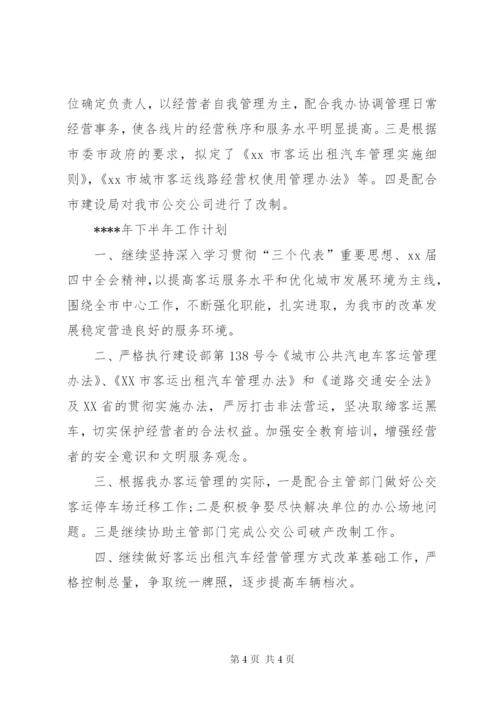 位确定负责人，以经营者自我管理为主，配合我办协调管理日常经营事务，使各线片的经营秩序和服务水平明显提高。三是根据市委市政府的要求，拟定了《xx 市客运出租汽车管理实施细则》,《xx 市城市客运线路经营权使用管理办法》等。四是配合市建设局对我市公交公司进行了改制。

****年下半年工作计划

一、继续坚持深入学习贯彻“三个代表”重要思想、xx 届四中全会精神，以提高客运服务水平和优化城市发展环境为主线，围绕全市中心工作，不断强化职能，扎实进取，为我市的改革发展稳定营造良好的服务环境。

二、严格执行建设部第 138 号令《城市公共汽电车客运管理办法》、《XX 市客运出租汽车管理办法》和《道路交通安全法》及 XX 省的贯彻实施办法，严厉打击非法营运，坚决取缔客运黑车，切实保护经营者的合法权益。加强安全教育培训，增强经营者的安全意识和文明服务观念。

三、根据我办客运管理的实际，一是配合主管部门做好公交客运停车场迁移工作;二是积极争娶尽快解决单位的办公场地问题。三是继续协助主管部门完成公交公司破产改制工作。

四、继续做好客运出租汽车经营管理方式改革基础工作，严格控制总量，争取统一牌照，逐步提高车辆档次。

第 4 页 共 4 页